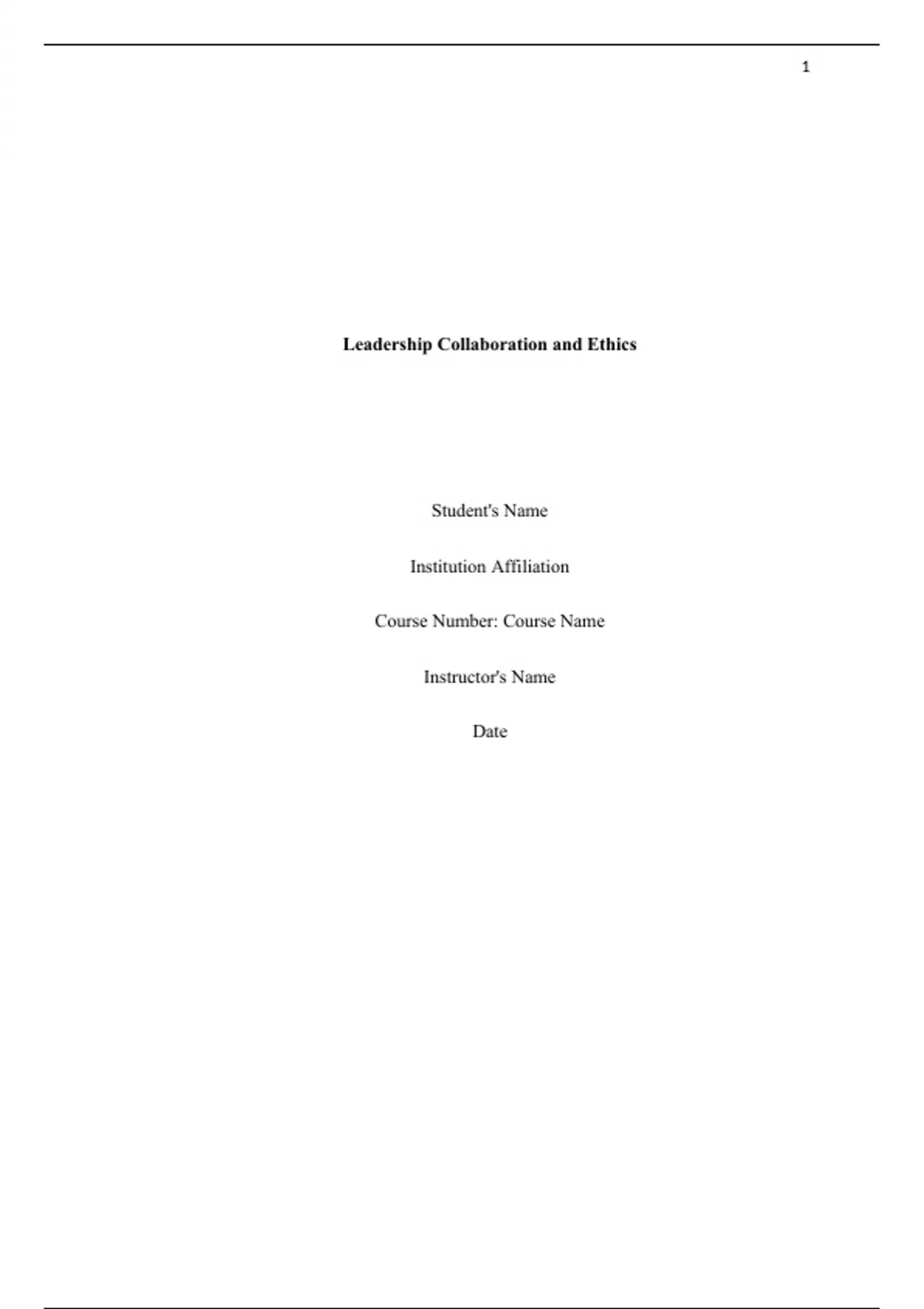 1

Leadership Collaboration and Ethics

Student's Name

Institution Affiliation

Course Number: Course Name

Instructor's Name

Date